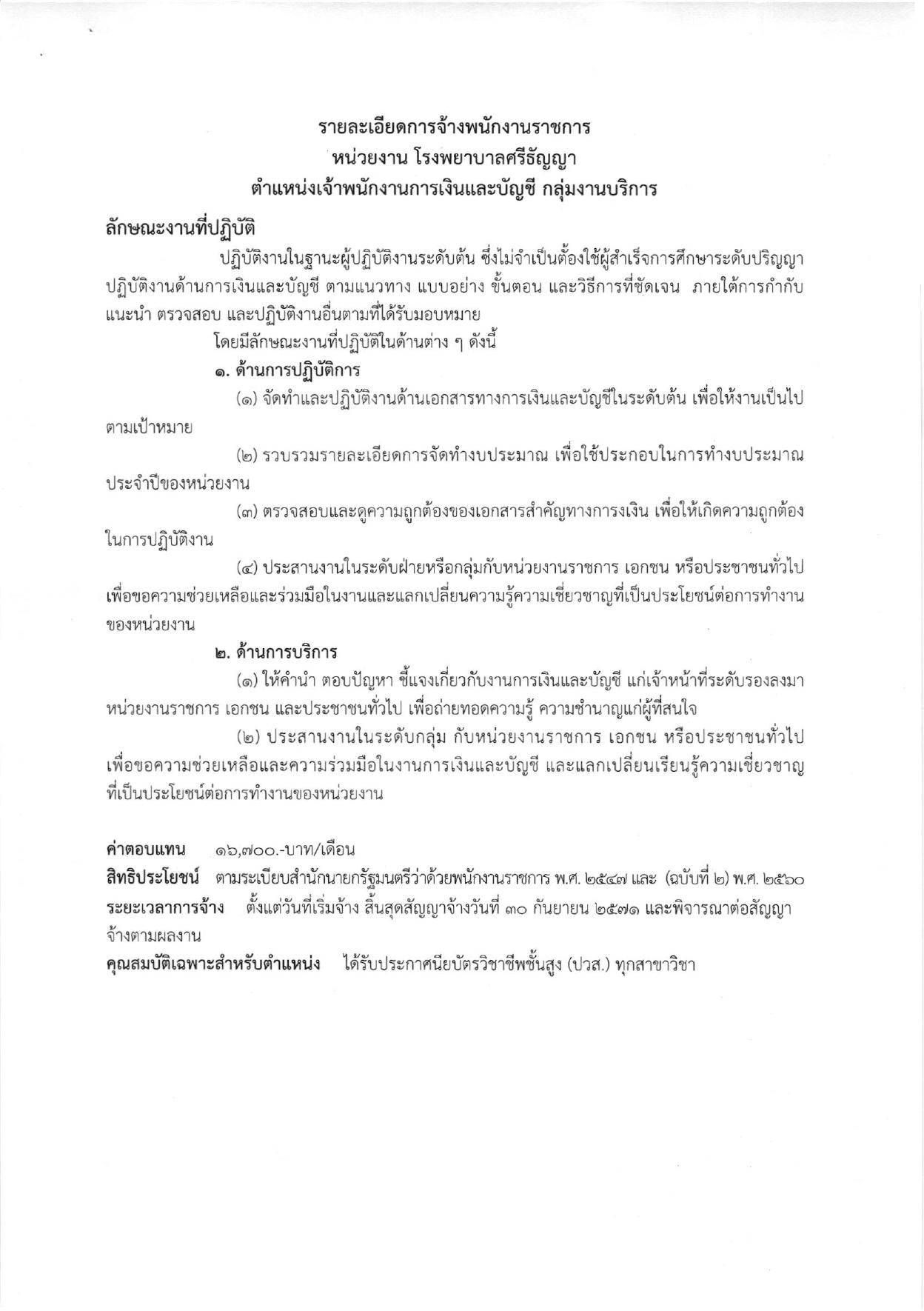 รายละเอียดการจ้างพนักงานราชการ
หน่วยงาน โรงพยาบาลศรีธัญญา
ตำแหน่งเจ้าพนักงานการเงินและบัญชี กลุ่มงานบริการ

ลักษณะงานที่ปฏิบัติ

ปฏิบัติงานในฐานะผู้ปฏิบัติงานระดับต้น ซึ่งไม่จำเป็นต้องใช้ผู้สำเร็จการศึกษาระดับปริญญา ปฏิบัติงานด้านการเงินและบัญชี ตามแนวทาง แบบอย่าง ขั้นตอน และวิธีการที่ชัดเจน ภายใต้การกำกับ แนะนำ ตรวจสอบ และปฏิบัติงานอื่นตามที่ได้รับมอบหมาย

โดยมีลักษณะงานที่ปฏิบัติในด้านต่าง ๆ ดังนี้

๑. ด้านการปฏิบัติการ

(๑) จัดทำและปฏิบัติงานด้านเอกสารทางการเงินและบัญชีในระดับต้น เพื่อให้งานเป็นไปตามเป้าหมาย

(๒) รวบรวมรายละเอียดการจัดทำงบประมาณ เพื่อใช้ประกอบในการทำงบประมาณประจำปีของหน่วยงาน

(๓) ตรวจสอบและดูความถูกต้องของเอกสารสำคัญทางการงเงิน เพื่อให้เกิดความถูกต้องในการปฏิบัติงาน

(๔) ประสานงานในระดับฝ่ายหรือกลุ่มกับหน่วยงานราชการ เอกชน หรือประชาชนทั่วไป เพื่อขอความช่วยเหลือและร่วมมือในงานและแลกเปลี่ยนความรู้ความเชี่ยวชาญที่เป็นประโยชน์ต่อการทำงานของหน่วยงาน

๒. ด้านการบริการ

(๑) ให้คำนำ ตอบปัญหา ชี้แจงเกี่ยวกับงานการเงินและบัญชี แก่เจ้าหน้าที่ระดับรองลงมา หน่วยงานราชการ เอกชน และประชาชนทั่วไป เพื่อถ่ายทอดความรู้ ความชำนาญแก่ผู้ที่สนใจ

(๒) ประสานงานในระดับกลุ่ม กับหน่วยงานราชการ เอกชน หรือประชาชนทั่วไป เพื่อขอความช่วยเหลือและความร่วมมือในงานการเงินและบัญชี และแลกเปลี่ยนเรียนรู้ความเชี่ยวชาญที่เป็นประโยชน์ต่อการทำงานของหน่วยงาน

ค่าตอบแทน ๑๖,๗๐๐.-บาท/เดือน
สิทธิประโยชน์ ตามระเบียบสำนักนายกรัฐมนตรีว่าด้วยพนักงานราชการ พ.ศ. ๒๕๔๗ และ (ฉบับที่ ๒) พ.ศ. ๒๕๖๐
ระยะเวลาการจ้าง ตั้งแต่วันที่เริ่มจ้าง สิ้นสุดสัญญาจ้างวันที่ ๓๐ กันยายน ๒๕๗๑ และพิจารณาต่อสัญญาจ้างตามผลงาน
คุณสมบัติเฉพาะสำหรับตำแหน่ง ได้รับประกาศนียบัตรวิชาชีพชั้นสูง (ปวส.) ทุกสาขาวิชา